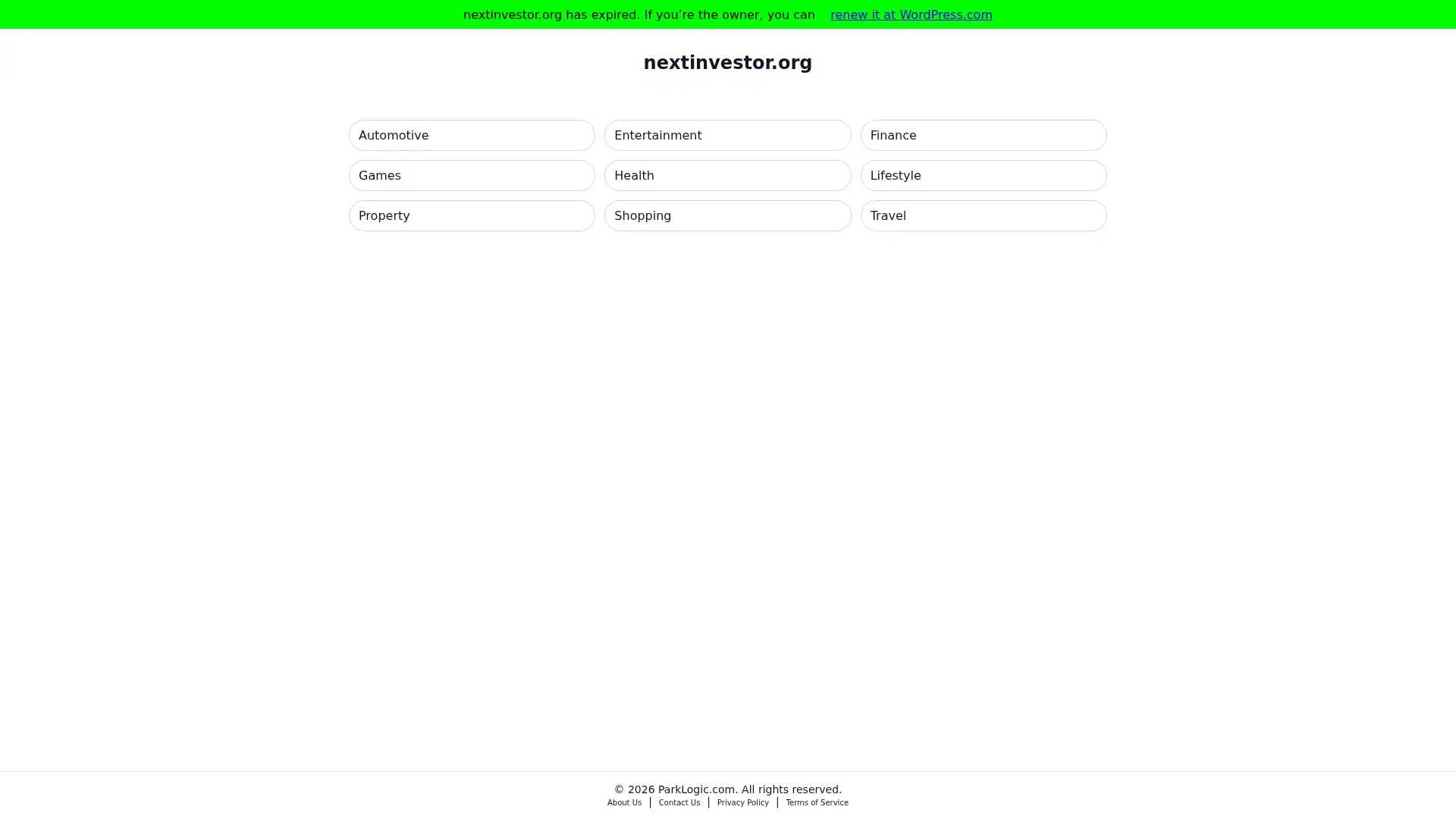 nextinvestor.org has expired. If you’re the owner, you can renew it at WordPress.com

nextinvestor.org

Automotive
Entertainment
Finance
Games
Health
Lifestyle
Property
Shopping
Travel

© 2026 ParkLogic.com. All rights reserved.
About Us | Contact Us | Privacy Policy | Terms of Service